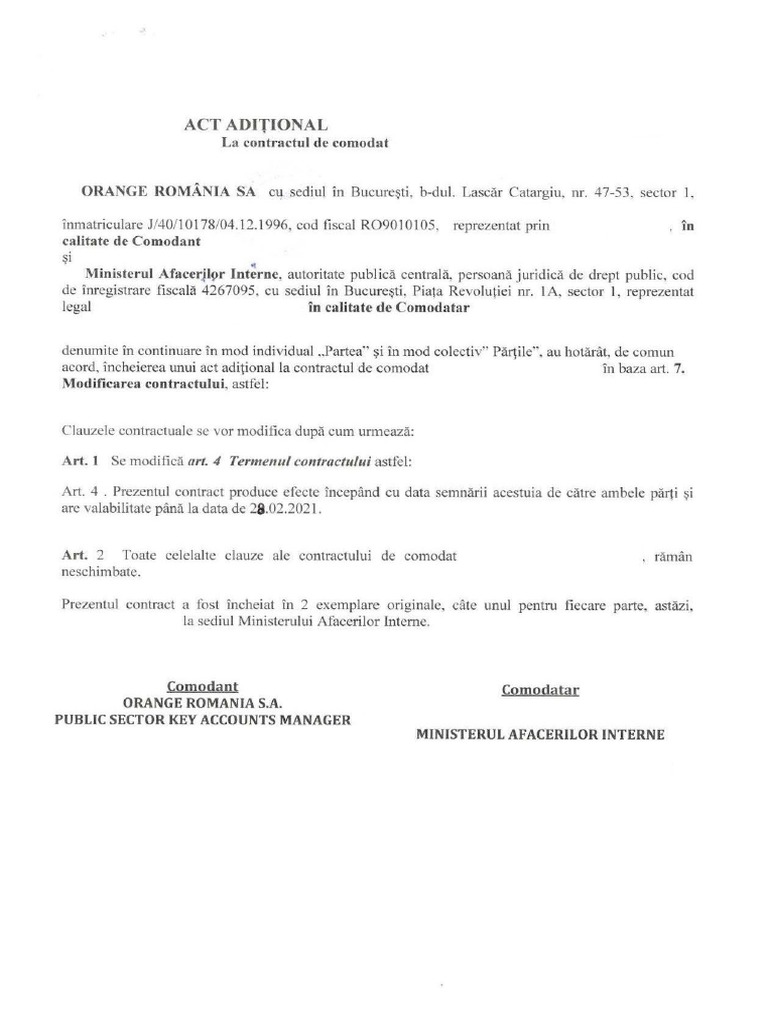 ACT ADIȚIONAL
La contractul de comodat

ORANGE ROMÂNIA SA cu sediul în București, b-dul. Lascăr Catargiu, nr. 47-53, sector 1,

înmatriculare J/40/10178/04.12.1996, cod fiscal RO9010105, reprezentat prin , în calitate de Comodant
și
Ministerul Afacerilor Interne, autoritate publică centrală, persoană juridică de drept public, cod de înregistrare fiscală 4267095, cu sediul în București, Piața Revoluției nr. 1A, sector 1, reprezentat legal în calitate de Comodatar

denumite în continuare în mod individual „Partea" și în mod colectiv" Părțile", au hotărât, de comun acord, încheierea unui act adițional la contractul de comodat în baza art. 7. Modificarea contractului, astfel:

Clauzele contractuale se vor modifica după cum urmează:

Art. 1 Se modifică art. 4 Termenul contractului astfel:

Art. 4 . Prezentul contract produce efecte începând cu data semnării acestuia de către ambele părți și are valabilitate până la data de 28.02.2021.

Art. 2 Toate celelalte clauze ale contractului de comodat , rămân neschimbate.

Prezentul contract a fost încheiat în 2 exemplare originale, câte unul pentru fiecare parte, astăzi, la sediul Ministerului Afacerilor Interne.

Comodant
ORANGE ROMANIA S.A.
PUBLIC SECTOR KEY ACCOUNTS MANAGER

Comodatar

MINISTERUL AFACERILOR INTERNE